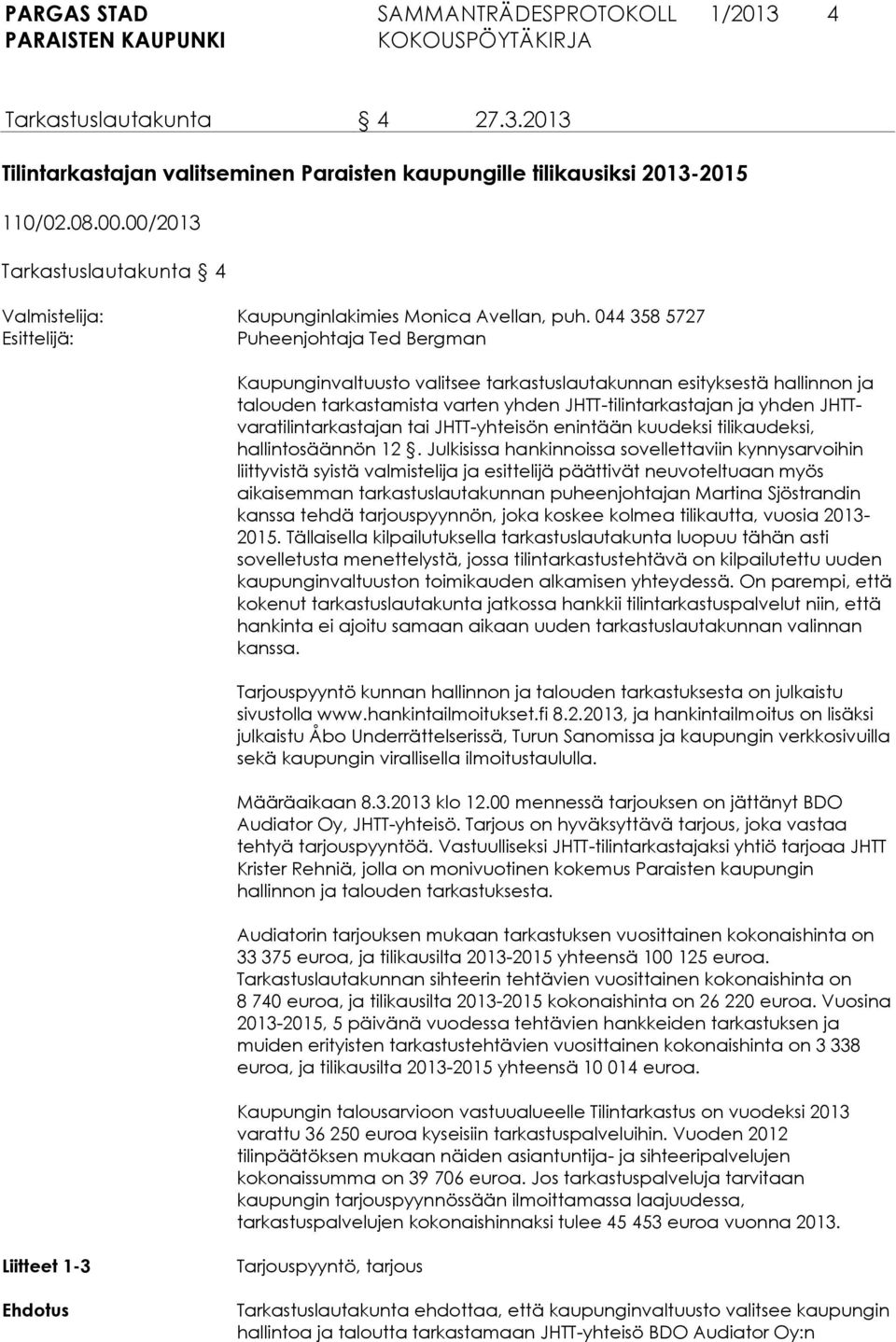 PARGAS STAD
PARAISTEN KAUPUNKI

SAMMANTRÄDESPROTOKOLL 1/2013 4
KOKOUSPÖYTÄKIRJA

Tarkastuslautakunta § 4 27.3.2013

Tilintarkastajan valitseminen Paraisten kaupungille tilikausiksi 2013-2015

110/02.08.00.00/2013

Tarkastuslautakunta § 4

Valmistelija: Kaupunginlakimies Monica Avellan, puh. 044 358 5727
Esittelijä: Puheenjohtaja Ted Bergman

Kaupunginvaltuusto valitsee tarkastuslautakunnan esityksestä hallinnon ja talouden tarkastamista varten yhden JHTT-tilintarkastajan ja yhden JHTT-varatilintarkastajan tai JHTT-yhteisön enintään kuudeksi tilikaudeksi, hallintosäännön 12 §. Julkisissa hankinnoissa sovellettaviin kynnysarvoihin liittyvistä syistä valmistelija ja esittelijä päättivät neuvoteltuaan myös aikaisemman tarkastuslautakunnan puheenjohtajan Martina Sjöstrandin kanssa tehdä tarjouspyynnön, joka koskee kolmea tilikautta, vuosia 2013-2015. Tällaisella kilpailutuksella tarkastuslautakunta luopuu tähän asti sovelletusta menettelystä, jossa tilintarkastustehtävä on kilpailutettu uuden kaupunginvaltuuston toimikauden alkamisen yhteydessä. On parempi, että kokenut tarkastuslautakunta jatkossa hankkii tilintarkastuspalvelut niin, että hankinta ei ajoitu samaan aikaan uuden tarkastuslautakunnan valinnan kanssa.

Tarjouspyyntö kunnan hallinnon ja talouden tarkastuksesta on julkaistu sivustolla www.hankintailmoitukset.fi 8.2.2013, ja hankintailmoitus on lisäksi julkaistu Åbo Underrättelserissä, Turun Sanomissa ja kaupungin verkkosivuilla sekä kaupungin virallisella ilmoitustaululla.

Määräaikaan 8.3.2013 klo 12.00 mennessä tarjouksen on jättänyt BDO Audiator Oy, JHTT-yhteisö. Tarjous on hyväksyttävä tarjous, joka vastaa tehtyä tarjouspyyntöä. Vastuulliseksi JHTT-tilintarkastajaksi yhtiö tarjoaa JHTT Krister Rehniä, jolla on monivuotinen kokemus Paraisten kaupungin hallinnon ja talouden tarkastuksesta.

Audiatorin tarjouksen mukaan tarkastuksen vuosittainen kokonaishinta on 33 375 euroa, ja tilikausilta 2013-2015 yhteensä 100 125 euroa. Tarkastuslautakunnan sihteerin tehtävien vuosittainen kokonaishinta on 8 740 euroa, ja tilikausilta 2013-2015 kokonaishinta on 26 220 euroa. Vuosina 2013-2015, 5 päivänä vuodessa tehtävien hankkeiden tarkastuksen ja muiden erityisten tarkastustehtävien vuosittainen kokonaishinta on 3 338 euroa, ja tilikausilta 2013-2015 yhteensä 10 014 euroa.

Kaupungin talousarvioon vastuualueelle Tilintarkastus on vuodeksi 2013 varattu 36 250 euroa kyseisiin tarkastuspalveluihin. Vuoden 2012 tilinpäätöksen mukaan näiden asiantuntija- ja sihteeripalvelujen kokonaissumma on 39 706 euroa. Jos tarkastuspalveluja tarvitaan kaupungin tarjouspyynnössään ilmoittamassa laajuudessa, tarkastuspalvelujen kokonaishinnaksi tulee 45 453 euroa vuonna 2013.

Liitteet 1-3 Tarjouspyyntö, tarjous

Ehdotus Tarkastuslautakunta ehdottaa, että kaupunginvaltuusto valitsee kaupungin hallintoa ja taloutta tarkastamaan JHTT-yhteisö BDO Audiator Oy:n